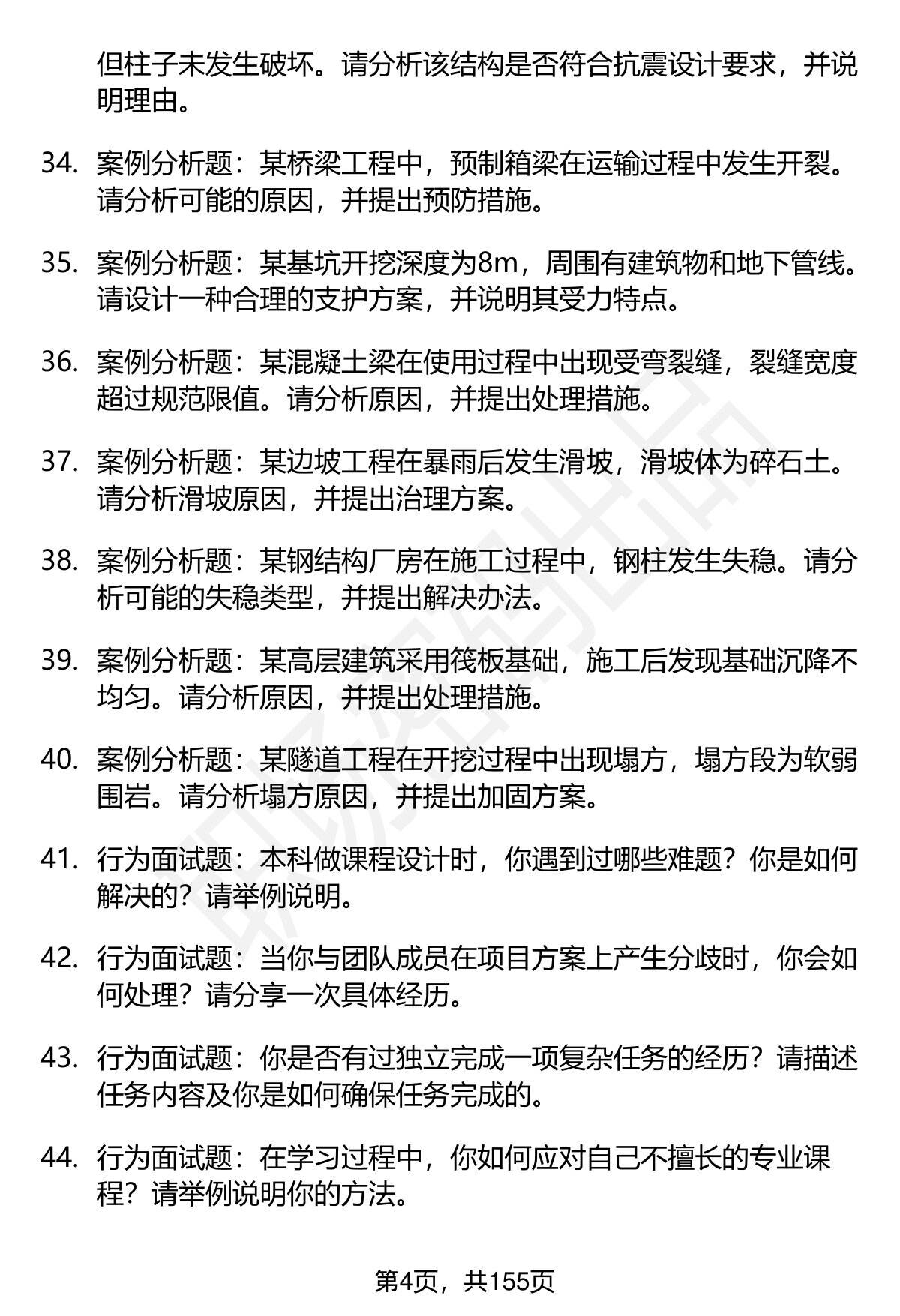 但柱子未发生破坏。请分析该结构是否符合抗震设计要求，并说明理由。

34. 案例分析题：某桥梁工程中，预制箱梁在运输过程中发生开裂。请分析可能的原因，并提出预防措施。

35. 案例分析题：某基坑开挖深度为8m，周围有建筑物和地下管线。请设计一种合理的支护方案，并说明其受力特点。

36. 案例分析题：某混凝土梁在使用过程中出现受弯裂缝，裂缝宽度超过规范限值。请分析原因，并提出处理措施。

37. 案例分析题：某边坡工程在暴雨后发生滑坡，滑坡体为碎石土。请分析滑坡原因，并提出治理方案。

38. 案例分析题：某钢结构厂房在施工过程中，钢柱发生失稳。请分析可能的失稳类型，并提出解决办法。

39. 案例分析题：某高层建筑采用筏板基础，施工后发现基础沉降不均匀。请分析原因，并提出处理措施。

40. 案例分析题：某隧道工程在开挖过程中出现塌方，塌方段为软弱围岩。请分析塌方原因，并提出加固方案。

41. 行为面试题：本科做课程设计时，你遇到过哪些难题？你是如何解决的？请举例说明。

42. 行为面试题：当你与团队成员在项目方案上产生分歧时，你会如何处理？请分享一次具体经历。

43. 行为面试题：你是否有过独立完成一项复杂任务的经历？请描述任务内容及你是如何确保任务完成的。

44. 行为面试题：在学习过程中，你如何应对自己不擅长的专业课程？请举例说明你的方法。

第4页，共155页